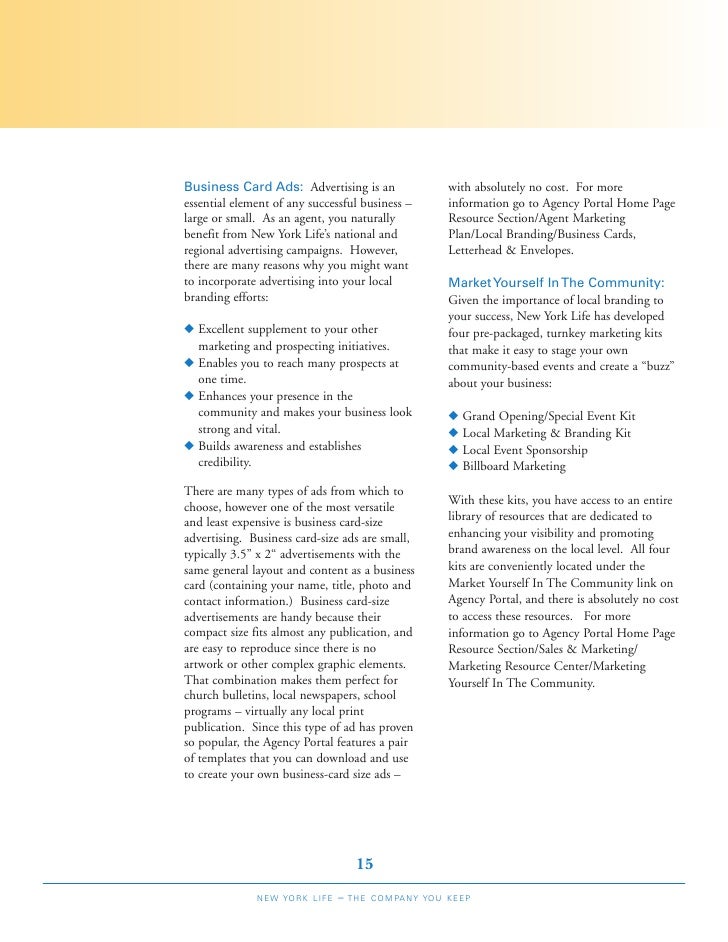 Business Card Ads: Advertising is an essential element of any successful business – large or small. As an agent, you naturally benefit from New York Life's national and regional advertising campaigns. However, there are many reasons why you might want to incorporate advertising into your local branding efforts:

◆ Excellent supplement to your other marketing and prospecting initiatives.
◆ Enables you to reach many prospects at one time.
◆ Enhances your presence in the community and makes your business look strong and vital.
◆ Builds awareness and establishes credibility.

There are many types of ads from which to choose, however one of the most versatile and least expensive is business card-size advertising. Business card-size ads are small, typically 3.5" x 2" advertisements with the same general layout and content as a business card (containing your name, title, photo and contact information.) Business card-size advertisements are handy because their compact size fits almost any publication, and are easy to reproduce since there is no artwork or other complex graphic elements. That combination makes them perfect for church bulletins, local newspapers, school programs – virtually any local print publication. Since this type of ad has proven so popular, the Agency Portal features a pair of templates that you can download and use to create your own business-card size ads – with absolutely no cost. For more information go to Agency Portal Home Page Resource Section/Agent Marketing Plan/Local Branding/Business Cards, Letterhead & Envelopes.

Market Yourself In The Community: Given the importance of local branding to your success, New York Life has developed four pre-packaged, turnkey marketing kits that make it easy to stage your own community-based events and create a "buzz" about your business:

◆ Grand Opening/Special Event Kit
◆ Local Marketing & Branding Kit
◆ Local Event Sponsorship
◆ Billboard Marketing

With these kits, you have access to an entire library of resources that are dedicated to enhancing your visibility and promoting brand awareness on the local level. All four kits are conveniently located under the Market Yourself In The Community link on Agency Portal, and there is absolutely no cost to access these resources. For more information go to Agency Portal Home Page Resource Section/Sales & Marketing/ Marketing Resource Center/Marketing Yourself In The Community.

15

NEW YORK LIFE – THE COMPANY YOU KEEP